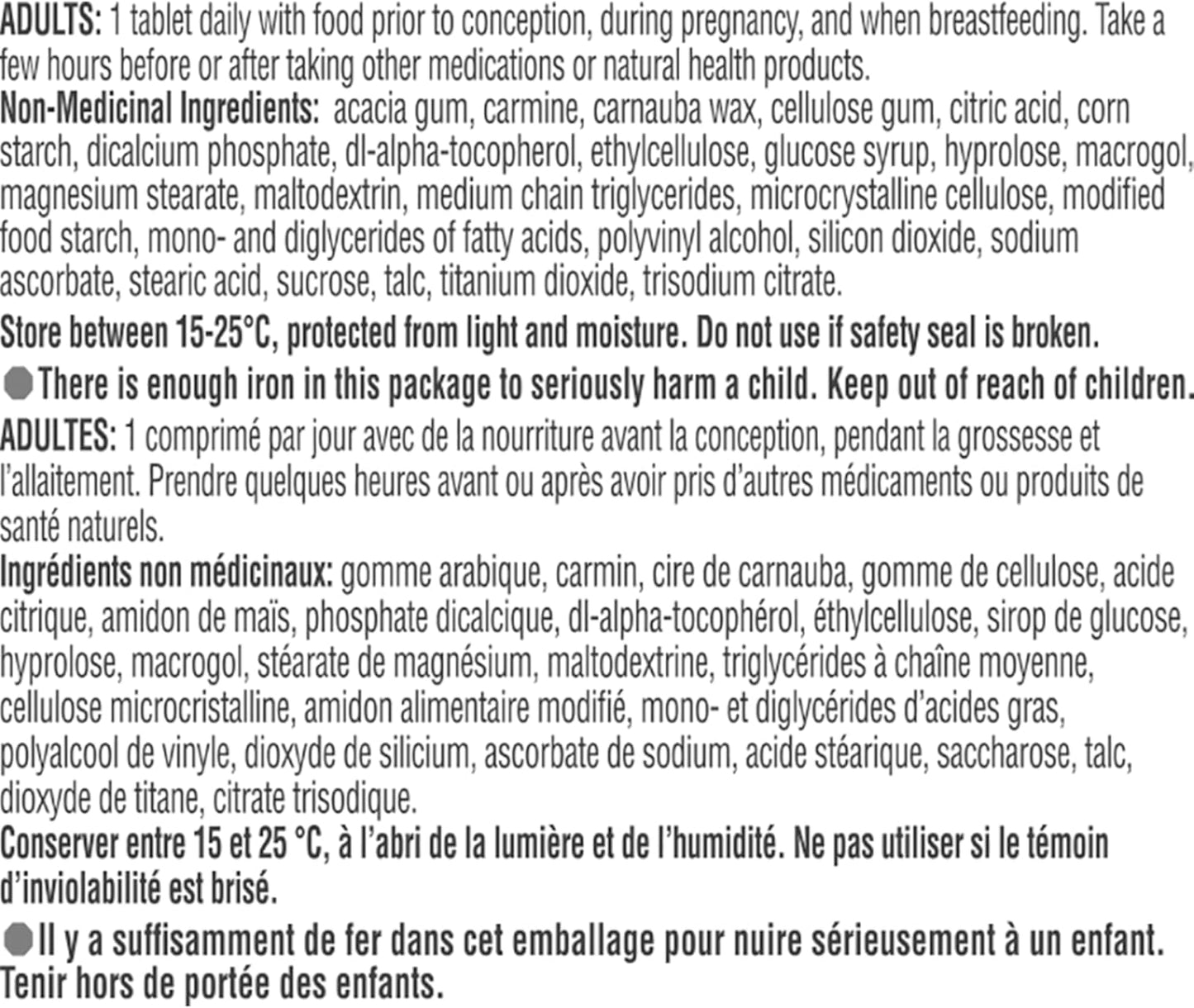 ADULTS: 1 tablet daily with food prior to conception, during pregnancy, and when breastfeeding. Take a few hours before or after taking other medications or natural health products.
Non-Medicinal Ingredients: acacia gum, carmine, carnauba wax, cellulose gum, citric acid, corn starch, dicalcium phosphate, dl-alpha-tocopherol, ethylcellulose, glucose syrup, hyprolose, macrogol, magnesium stearate, maltodextrin, medium chain triglycerides, microcrystalline cellulose, modified food starch, mono- and diglycerides of fatty acids, polyvinyl alcohol, silicon dioxide, sodium ascorbate, stearic acid, sucrose, talc, titanium dioxide, trisodium citrate.
Store between 15-25°C, protected from light and moisture. Do not use if safety seal is broken.
There is enough iron in this package to seriously harm a child. Keep out of reach of children.
ADULTES: 1 comprimé par jour avec de la nourriture avant la conception, pendant la grossesse et l'allaitement. Prendre quelques heures avant ou après avoir pris d'autres médicaments ou produits de santé naturels.
Ingrédients non médicinaux: gomme arabique, carmin, cire de carnauba, gomme de cellulose, acide citrique, amidon de maïs, phosphate dicalcique, dl-alpha-tocophérol, éthylcellulose, sirop de glucose, hyprolose, macrogol, stéarate de magnésium, maltodextrine, triglycérides à chaîne moyenne, cellulose microcristalline, amidon alimentaire modifié, mono- et diglycérides d'acides gras, polyalcool de vinyle, dioxyde de silicium, ascorbate de sodium, acide stéarique, saccharose, talc, dioxyde de titane, citrate trisodique.
Conserver entre 15 et 25 °C, à l'abri de la lumière et de l'humidité. Ne pas utiliser si le témoin d'inviolabilité est brisé.
Il y a suffisamment de fer dans cet emballage pour nuire sérieusement à un enfant. Tenir hors de portée des enfants.